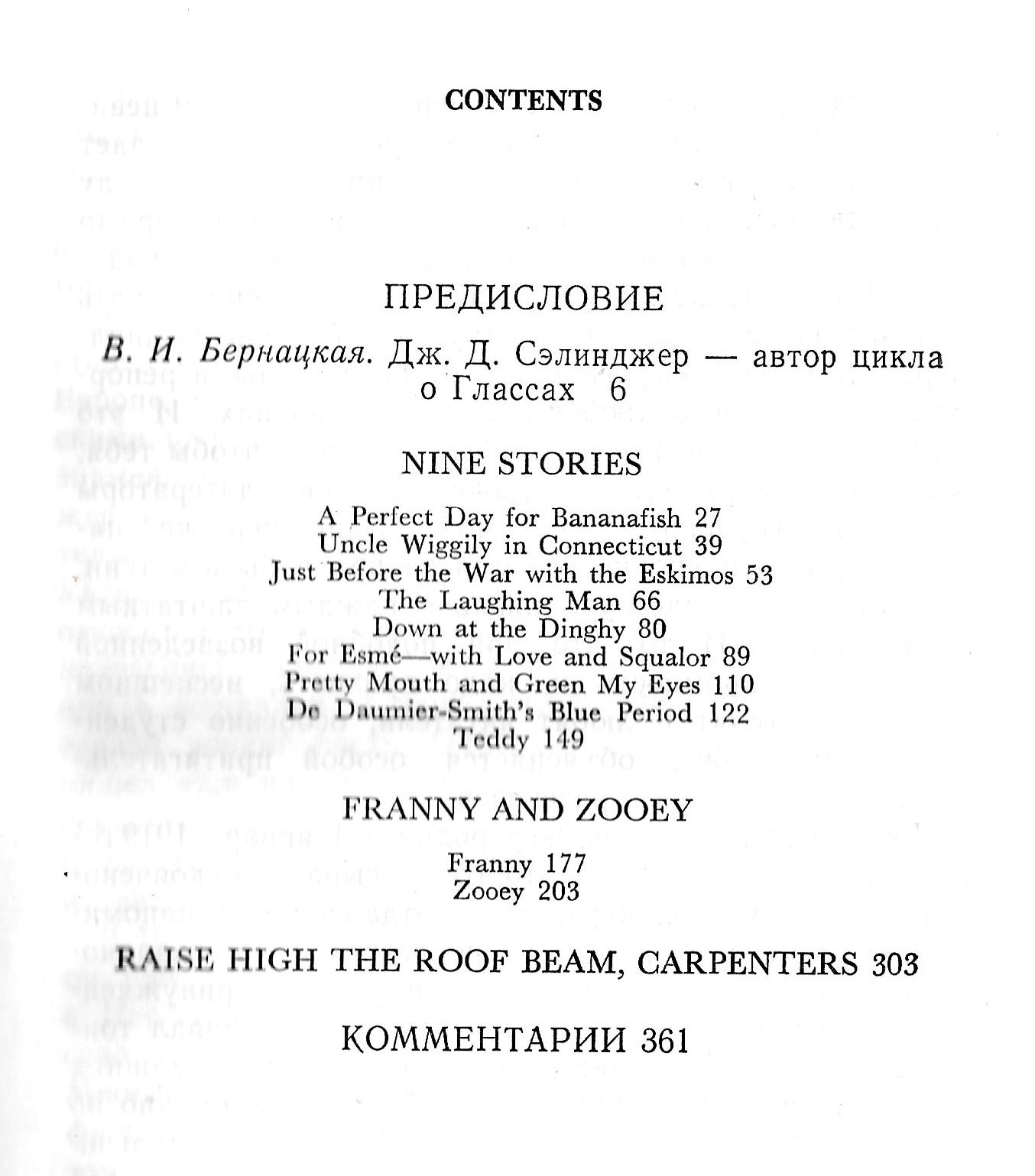 CONTENTS

ПРЕДИСЛОВИЕ

В. И. Бернацкая. Дж. Д. Сэлинджер — автор цикла о Глассах 6

NINE STORIES

A Perfect Day for Bananafish 27
Uncle Wiggily in Connecticut 39
Just Before the War with the Eskimos 53
The Laughing Man 66
Down at the Dinghy 80
For Esmé—with Love and Squalor 89
Pretty Mouth and Green My Eyes 110
De Daumier-Smith's Blue Period 122
Teddy 149

FRANNY AND ZOOEY

Franny 177
Zooey 203

RAISE HIGH THE ROOF BEAM, CARPENTERS 303

КОММЕНТАРИИ 361